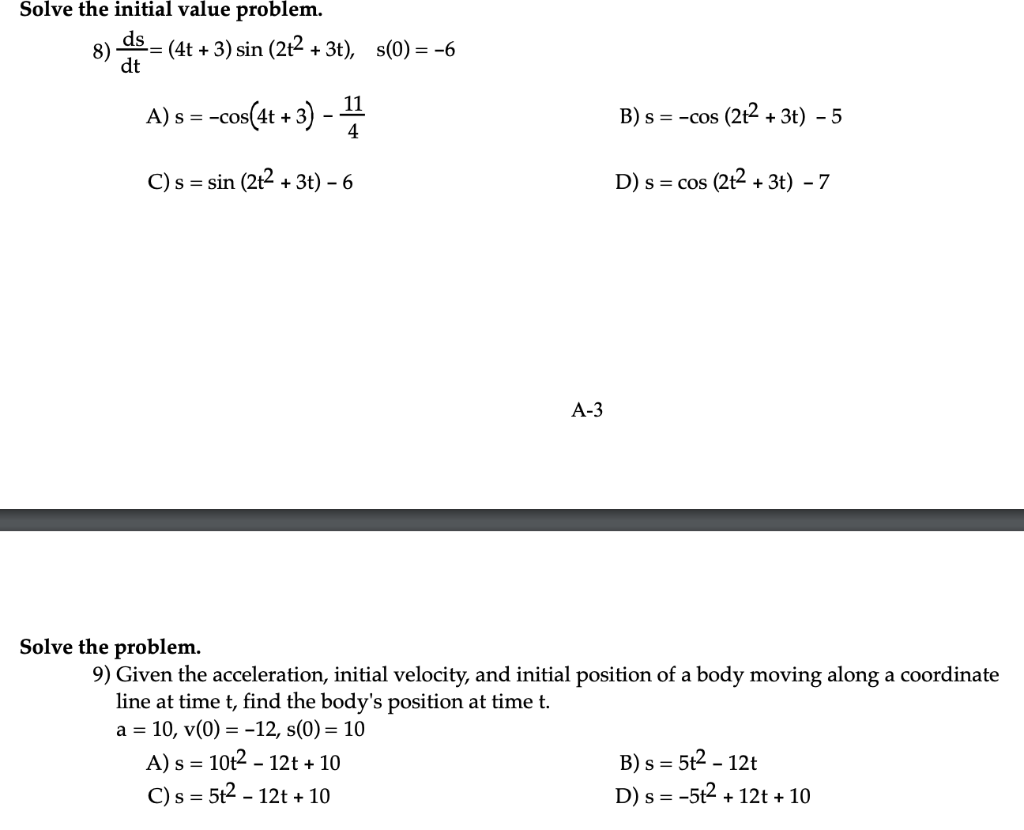 Solve the initial value problem.

8) $\frac{ds}{dt} = (4t + 3) \sin (2t^2 + 3t)$, $s(0) = -6$

A) $s = -\cos(4t + 3) - \frac{11}{4}$

B) $s = -\cos (2t^2 + 3t) - 5$

C) $s = \sin (2t^2 + 3t) - 6$

D) $s = \cos (2t^2 + 3t) - 7$

A-3

Solve the problem.

9) Given the acceleration, initial velocity, and initial position of a body moving along a coordinate line at time t, find the body's position at time t.
$a = 10$, $v(0) = -12$, $s(0) = 10$

A) $s = 10t^2 - 12t + 10$

B) $s = 5t^2 - 12t$

C) $s = 5t^2 - 12t + 10$

D) $s = -5t^2 + 12t + 10$